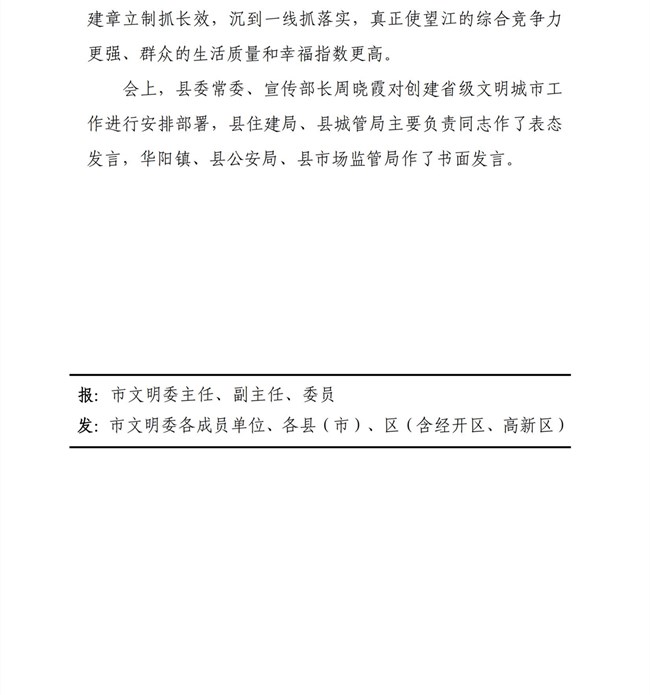 建章立制抓长效，沉到一线抓落实，真正使望江的综合竞争力更强、群众的生活质量和幸福指数更高。

会上，县委常委、宣传部长周晓霞对创建省级文明城市工作进行安排部署，县住建局、县城管局主要负责同志作了表态发言，华阳镇、县公安局、县市场监管局作了书面发言。

报：市文明委主任、副主任、委员
发：市文明委各成员单位、各县（市）、区（含经开区、高新区）